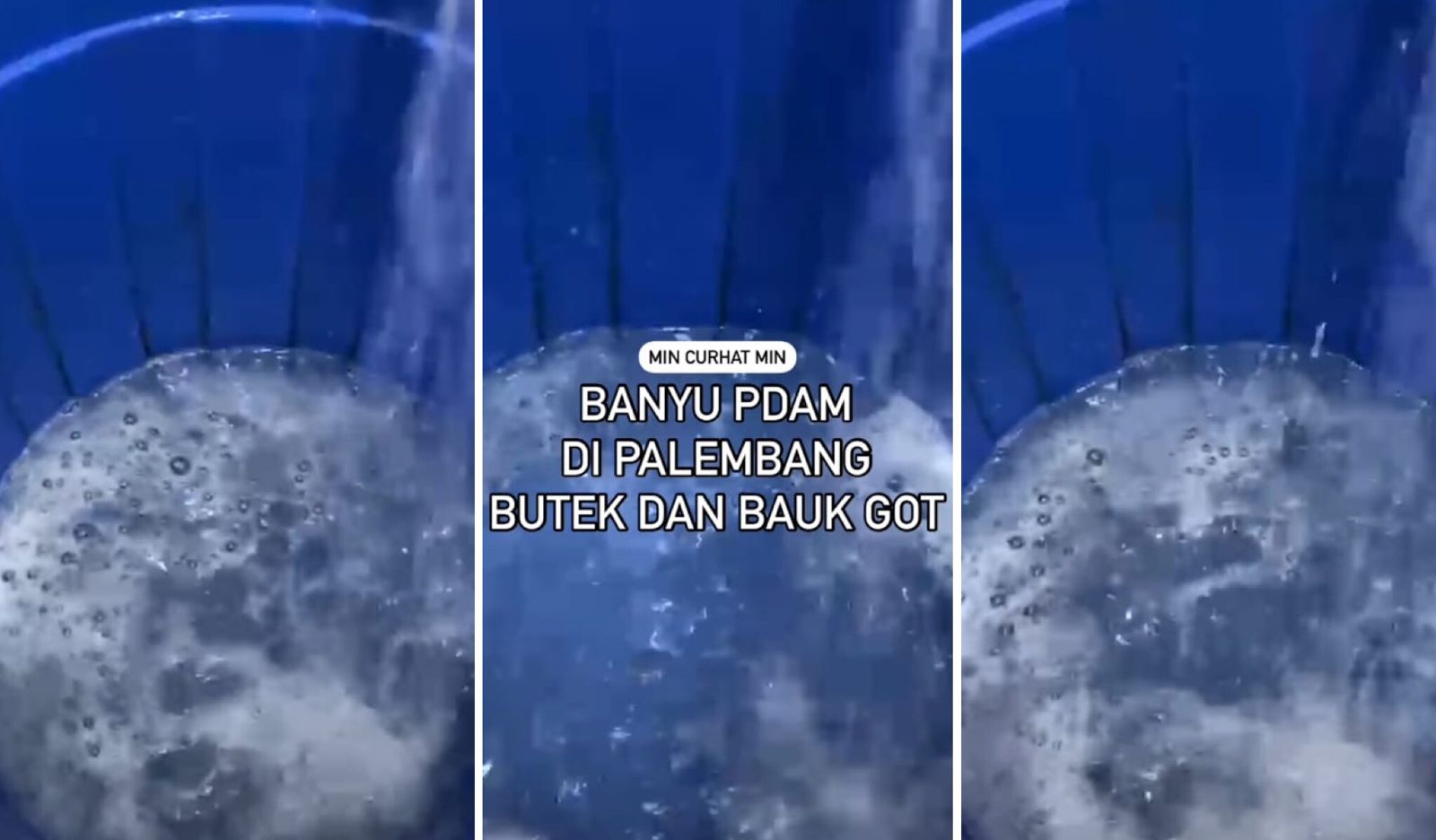 MIN CURHAT MIN

BANYU PDAM DI PALEMBANG BUTEK DAN BAUK GOT